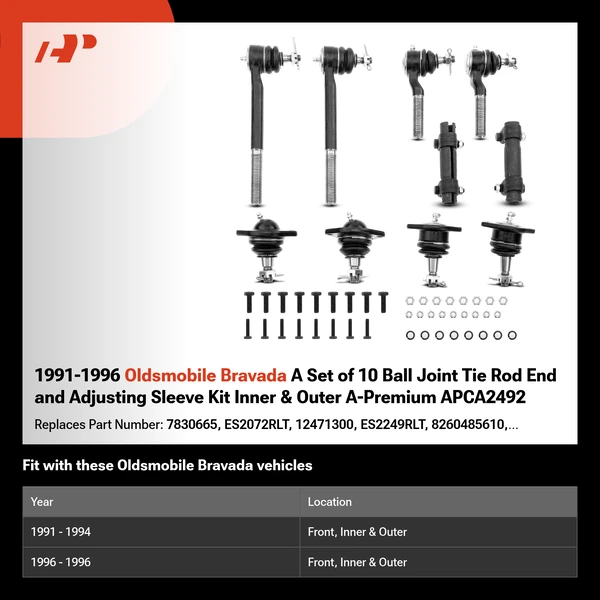 AP

1991-1996 Oldsmobile Bravada A Set of 10 Ball Joint Tie Rod End and Adjusting Sleeve Kit Inner & Outer A-Premium APCA2492

Replaces Part Number: 7830665, ES2072RLT, 12471300, ES2249RLT, 8260485610,...

Fit with these Oldsmobile Bravada vehicles

| Year | Location |
|---|---|
| 1991 - 1994 | Front, Inner & Outer |
| 1996 - 1996 | Front, Inner & Outer |